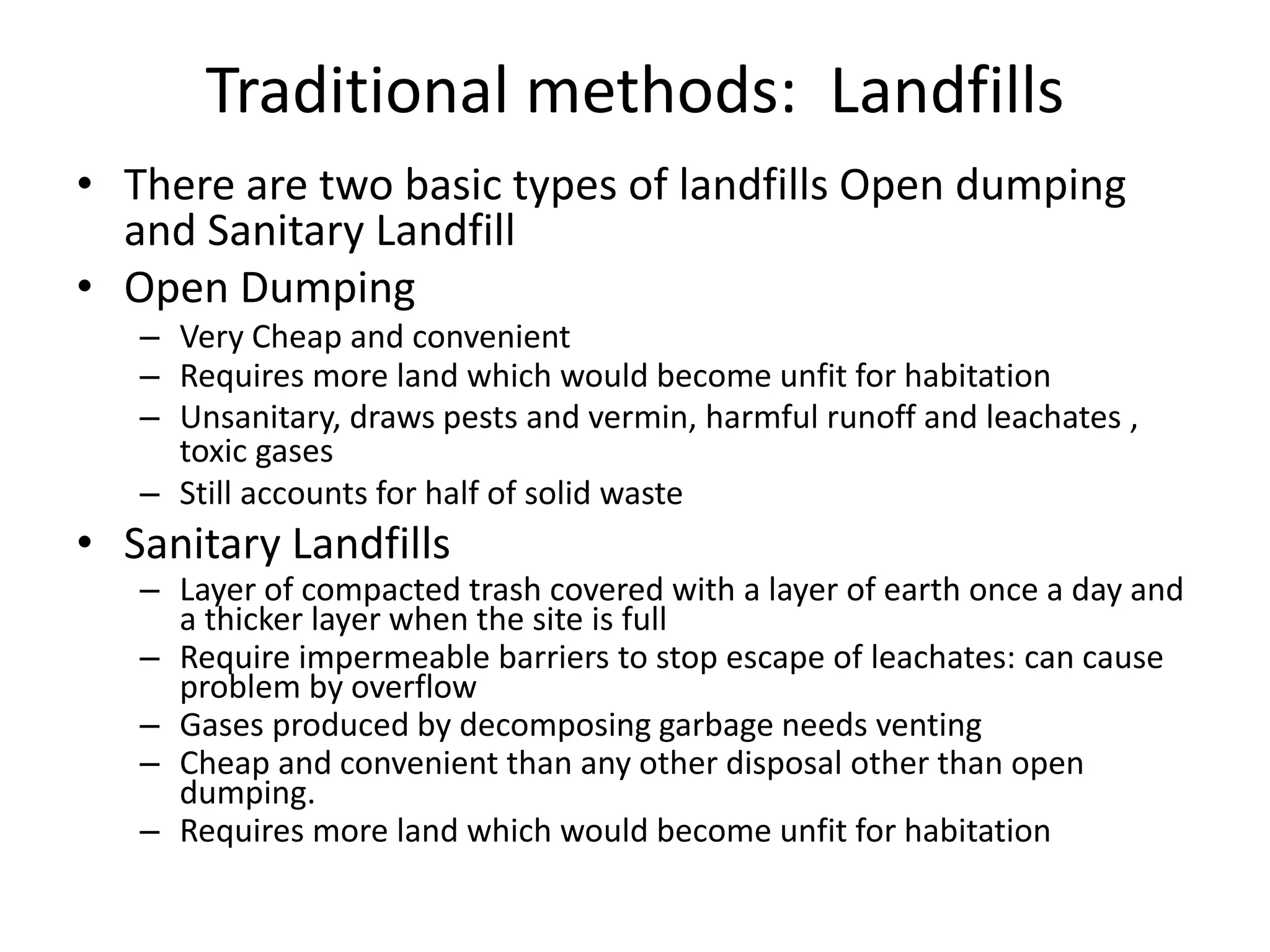 Traditional methods:  Landfills

• There are two basic types of landfills Open dumping and Sanitary Landfill
• Open Dumping
 – Very Cheap and convenient
 – Requires more land which would become unfit for habitation
 – Unsanitary, draws pests and vermin, harmful runoff and leachates , toxic gases
 – Still accounts for half of solid waste
• Sanitary Landfills
 – Layer of compacted trash covered with a layer of earth once a day and a thicker layer when the site is full
 – Require impermeable barriers to stop escape of leachates: can cause problem by overflow
 – Gases produced by decomposing garbage needs venting
 – Cheap and convenient than any other disposal other than open dumping.
 – Requires more land which would become unfit for habitation